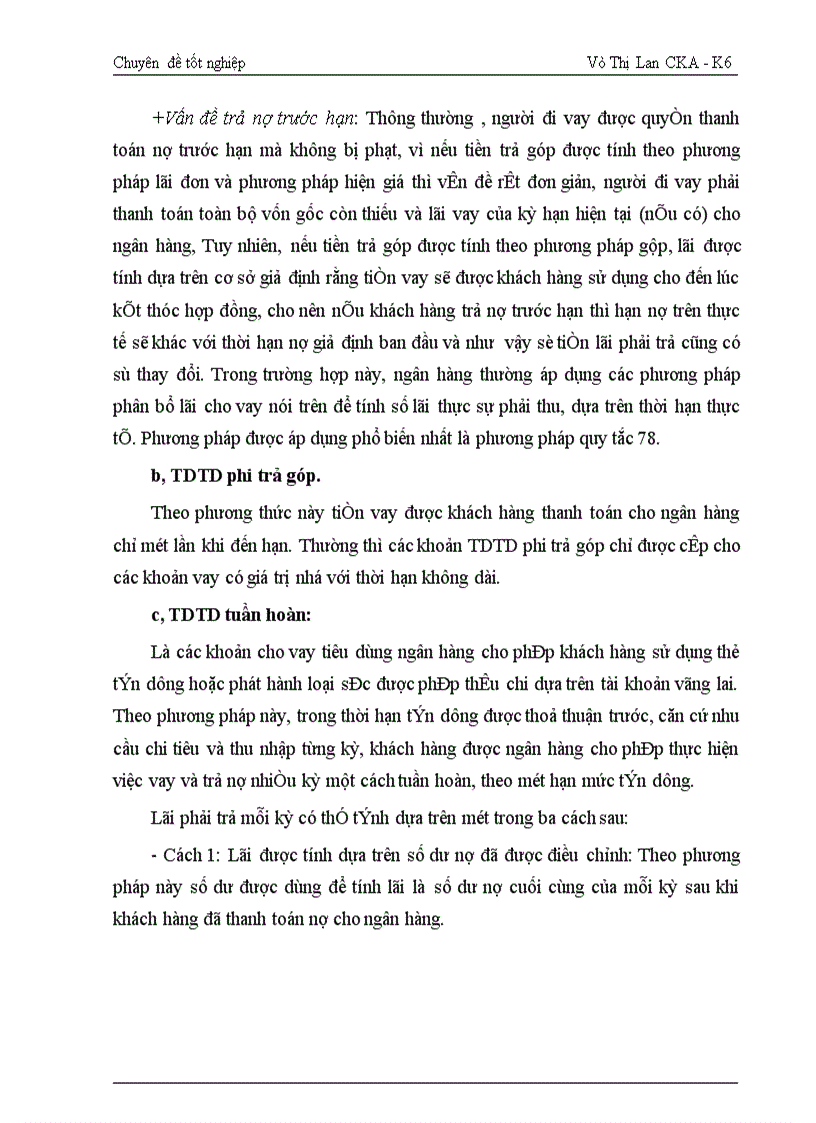 Chuyên đề tốt nghiệp Võ Thị Lan CKA - K6

+Vấn đề trả nợ trước hạn: Thông thường , người đi vay được quyÒn thanh toán nợ trước hạn mà không bị phạt, vì nếu tiền trả góp được tính theo phương pháp lãi đơn và phương pháp hiện giá thì vÊn đề rÊt đơn giản, người đi vay phải thanh toán toàn bộ vốn gốc còn thiếu và lãi vay của kỳ hạn hiện tại (nÕu có) cho ngân hàng, Tuy nhiên, nếu tiền trả góp được tính theo phương pháp gộp, lãi được tính dựa trên cơ sở giả định rằng tiÒn vay sẽ được khách hàng sử dụng cho đến lúc kÕt thóc hợp đồng, cho nên nÕu khách hàng trả nợ trước hạn thì hạn nợ trên thực tế sẽ khác với thời hạn nợ giả định ban đầu và như vậy sè tiÒn lãi phải trả cũng có sù thay đổi. Trong trường hợp này, ngân hàng thường áp dụng các phương pháp phân bổ lãi cho vay nói trên để tính số lãi thực sự phải thu, dựa trên thời hạn thực tÕ. Phương pháp được áp dụng phổ biến nhất là phương pháp quy tắc 78.

b, TDTD phi trả góp.

Theo phương thức này tiÒn vay được khách hàng thanh toán cho ngân hàng chỉ mét lần khi đến hạn. Thường thì các khoản TDTD phi trả góp chỉ được cÊp cho các khoản vay có giá trị nhá với thời hạn không dài.

c, TDTD tuần hoàn:

Là các khoản cho vay tiêu dùng ngân hàng cho phÐp khách hàng sử dụng thẻ tÝn dông hoặc phát hành loại sÐc được phÐp thÊu chi dựa trên tài khoản vãng lai. Theo phương pháp này, trong thời hạn tÝn dông được thoả thuận trước, căn cứ nhu cầu chi tiêu và thu nhập từng kỳ, khách hàng được ngân hàng cho phÐp thực hiện việc vay và trả nợ nhiÒu kỳ một cách tuần hoàn, theo mét hạn mức tÝn dông.

Lãi phải trả mỗi kỳ có thÓ tÝnh dựa trên mét trong ba cách sau:

- Cách 1: Lãi được tính dựa trên số dư nợ đã được điều chỉnh: Theo phương pháp này số dư được dùng để tính lãi là số dư nợ cuối cùng của mỗi kỳ sau khi khách hàng đã thanh toán nợ cho ngân hàng.